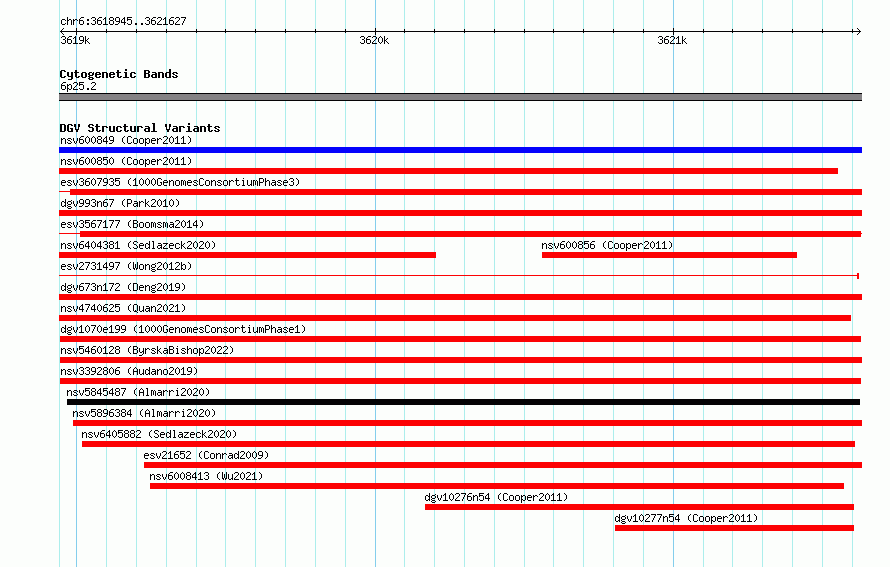 chr6:3618945..3621627

3619k 3620k 3621k

Cytogenetic Bands
6p25.2

DGV Structural Variants
nsv600849 (Cooper2011)
nsv600850 (Cooper2011)
esv3607935 (1000GenomesConsortiumPhase3)
dgv993n67 (Park2010)
esv3567177 (Boomsma2014)
nsv6404381 (Sedlazeck2020)
nsv600856 (Cooper2011)
esv2731497 (Wong2012b)
dgv673n172 (Deng2019)
nsv4740625 (Quan2021)
dgv1070e199 (1000GenomesConsortiumPhase1)
nsv5460128 (ByrskaBishop2022)
nsv3392806 (Audano2019)
nsv5845487 (Almarri2020)
nsv5896384 (Almarri2020)
nsv6405882 (Sedlazeck2020)
esv21652 (Conrad2009)
nsv6008413 (Wu2021)
dgv10276n54 (Cooper2011)
dgv10277n54 (Cooper2011)